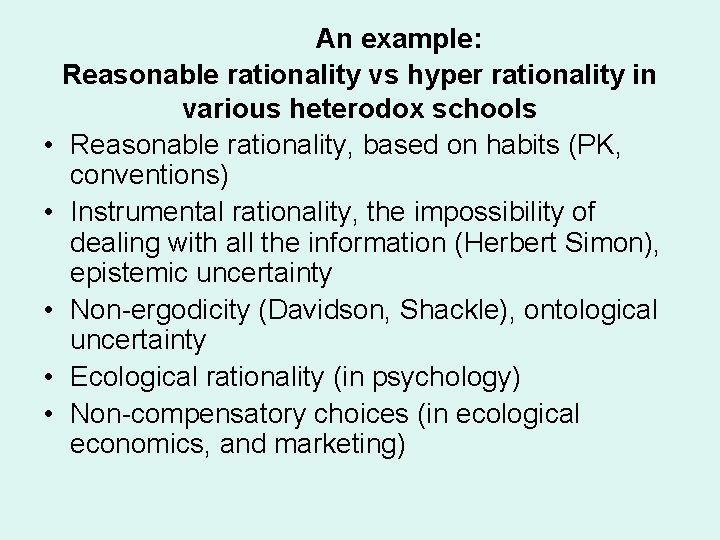 An example:
Reasonable rationality vs hyper rationality in various heterodox schools

• Reasonable rationality, based on habits (PK, conventions)
• Instrumental rationality, the impossibility of dealing with all the information (Herbert Simon), epistemic uncertainty
• Non-ergodicity (Davidson, Shackle), ontological uncertainty
• Ecological rationality (in psychology)
• Non-compensatory choices (in ecological economics, and marketing)